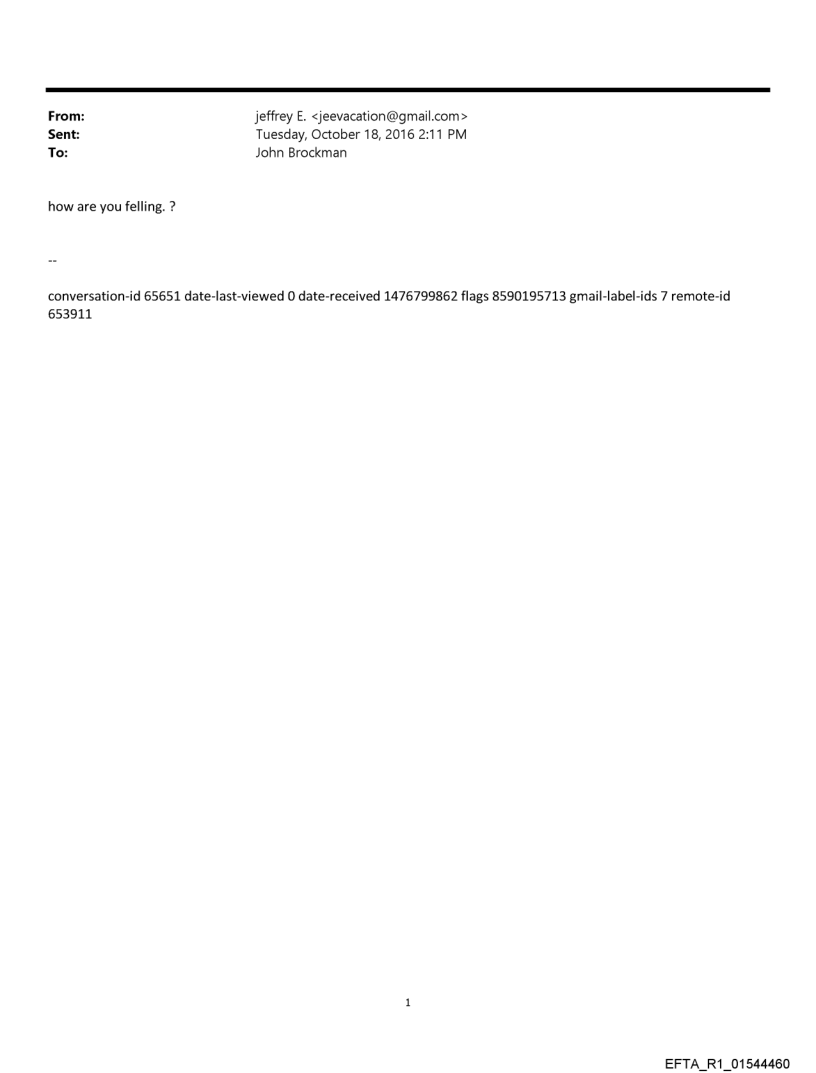 From: jeffrey E. <jeevacation@gmail.com>
Sent: Tuesday, October 18, 2016 2:11 PM
To: John Brockman

how are you felling. ?

--

conversation-id 65651 date-last-viewed 0 date-received 1476799862 flags 8590195713 gmail-label-ids 7 remote-id 653911

1

EFTA_R1_01544460